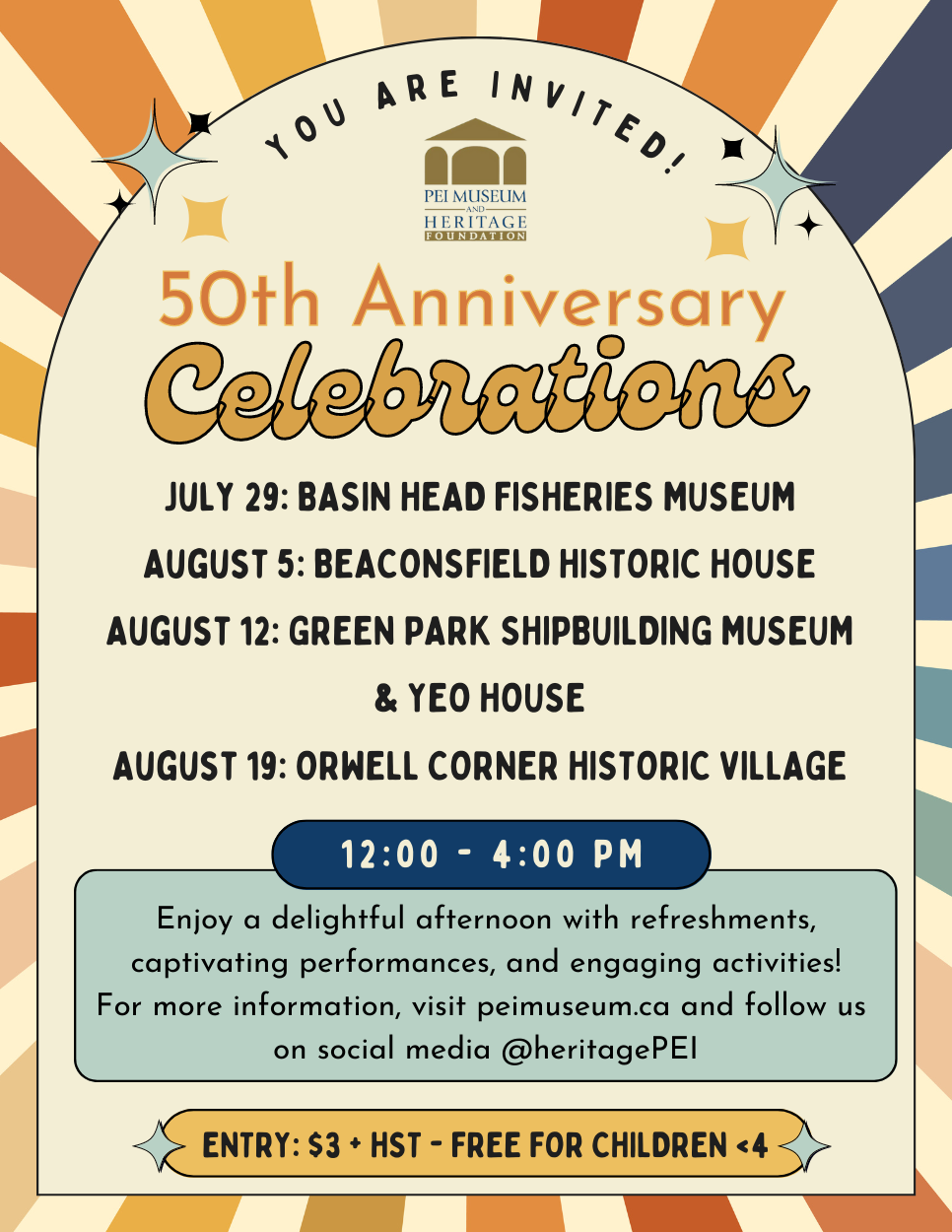 YOU ARE INVITED!

PEI MUSEUM AND HERITAGE FOUNDATION

50th Anniversary Celebrations

JULY 29: BASIN HEAD FISHERIES MUSEUM

AUGUST 5: BEACONSFIELD HISTORIC HOUSE

AUGUST 12: GREEN PARK SHIPBUILDING MUSEUM & YEO HOUSE

AUGUST 19: ORWELL CORNER HISTORIC VILLAGE

12:00 - 4:00 PM

Enjoy a delightful afternoon with refreshments, captivating performances, and engaging activities! For more information, visit peimuseum.ca and follow us on social media @heritagePEI

ENTRY: $3 + HST - FREE FOR CHILDREN <4